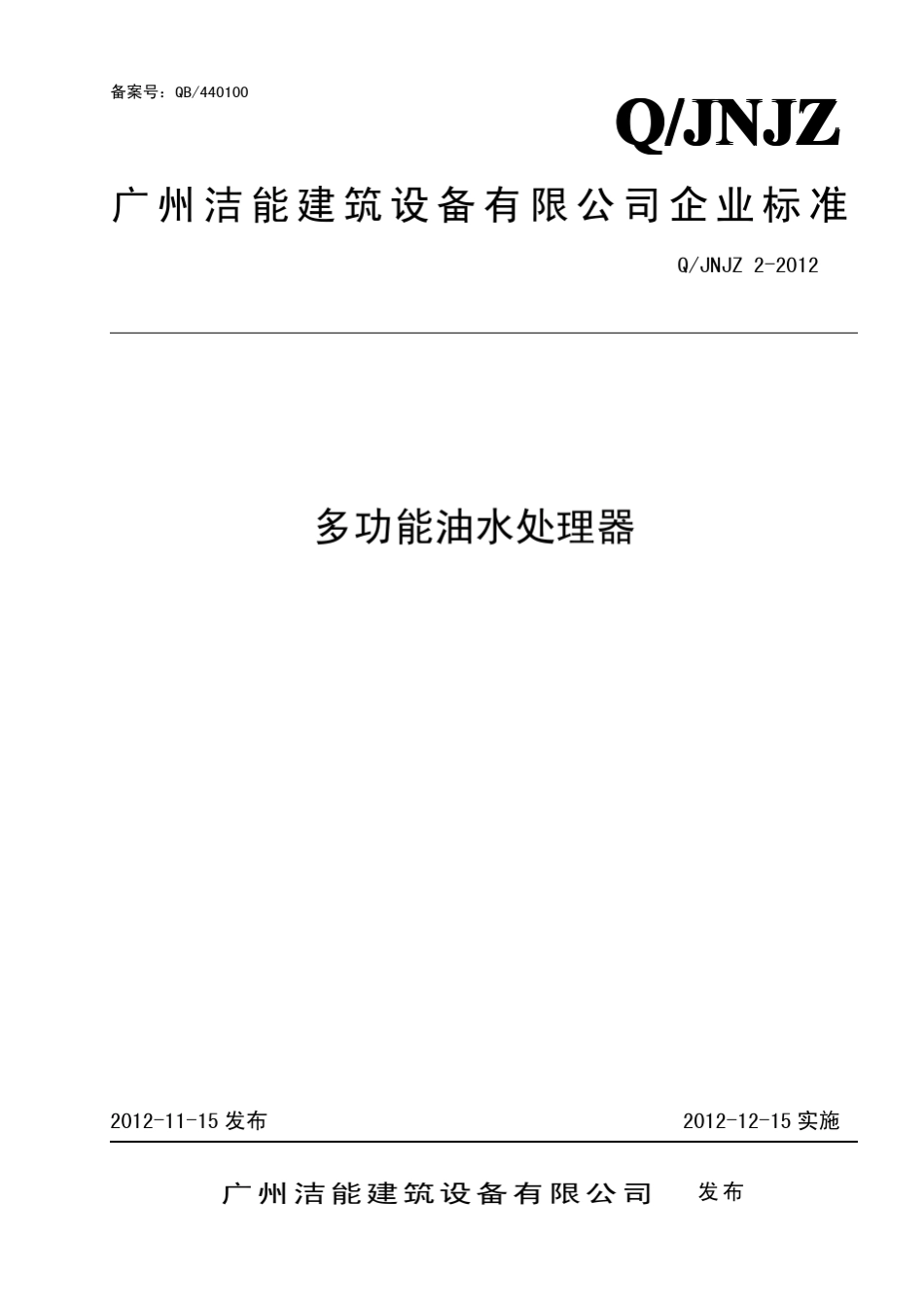 备案号：QB/440100

Q/JNJZ

广州洁能建筑设备有限公司企业标准

Q/JNJZ 2-2012

多功能油水处理器

2012-11-15 发布

2012-12-15 实施

广州洁能建筑设备有限公司 发布